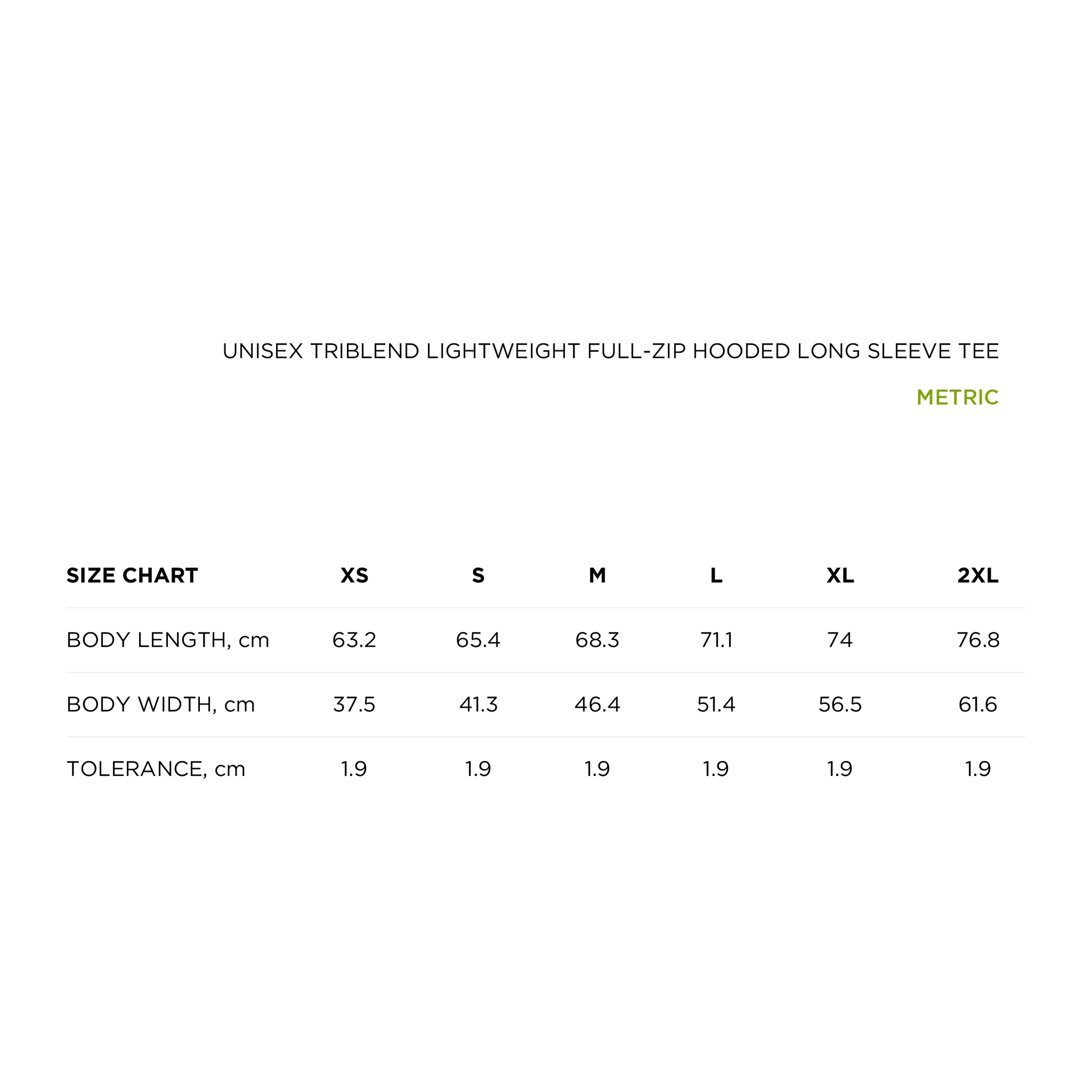 UNISEX TRIBLEND LIGHTWEIGHT FULL-ZIP HOODED LONG SLEEVE TEE

METRIC

| SIZE CHART | XS | S | M | L | XL | 2XL |
|---|---|---|---|---|---|---|
| BODY LENGTH, cm | 63.2 | 65.4 | 68.3 | 71.1 | 74 | 76.8 |
| BODY WIDTH, cm | 37.5 | 41.3 | 46.4 | 51.4 | 56.5 | 61.6 |
| TOLERANCE, cm | 1.9 | 1.9 | 1.9 | 1.9 | 1.9 | 1.9 |